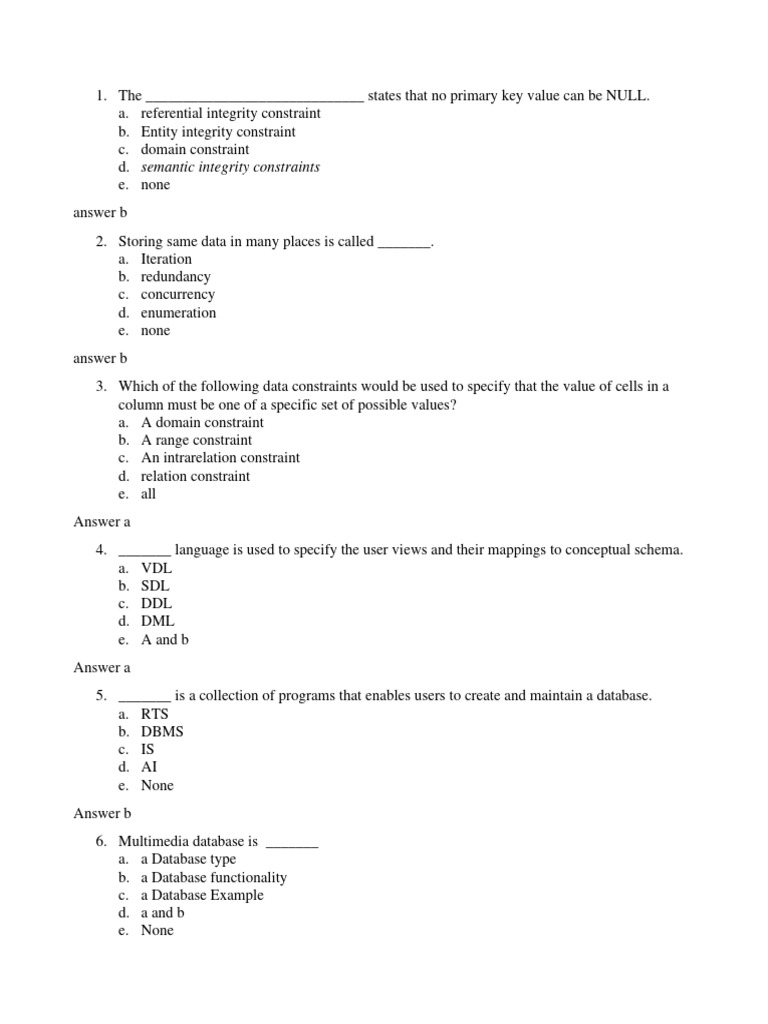 1. The ______________________________ states that no primary key value can be NULL.
a. referential integrity constraint
b. Entity integrity constraint
c. domain constraint
d. semantic integrity constraints
e. none

answer b

2. Storing same data in many places is called _______.
a. Iteration
b. redundancy
c. concurrency
d. enumeration
e. none

answer b

3. Which of the following data constraints would be used to specify that the value of cells in a column must be one of a specific set of possible values?
a. A domain constraint
b. A range constraint
c. An intrarelation constraint
d. relation constraint
e. all

Answer a

4. _______ language is used to specify the user views and their mappings to conceptual schema.
a. VDL
b. SDL
c. DDL
d. DML
e. A and b

Answer a

5. _______ is a collection of programs that enables users to create and maintain a database.
a. RTS
b. DBMS
c. IS
d. AI
e. None

Answer b

6. Multimedia database is _______
a. a Database type
b. a Database functionality
c. a Database Example
d. a and b
e. None